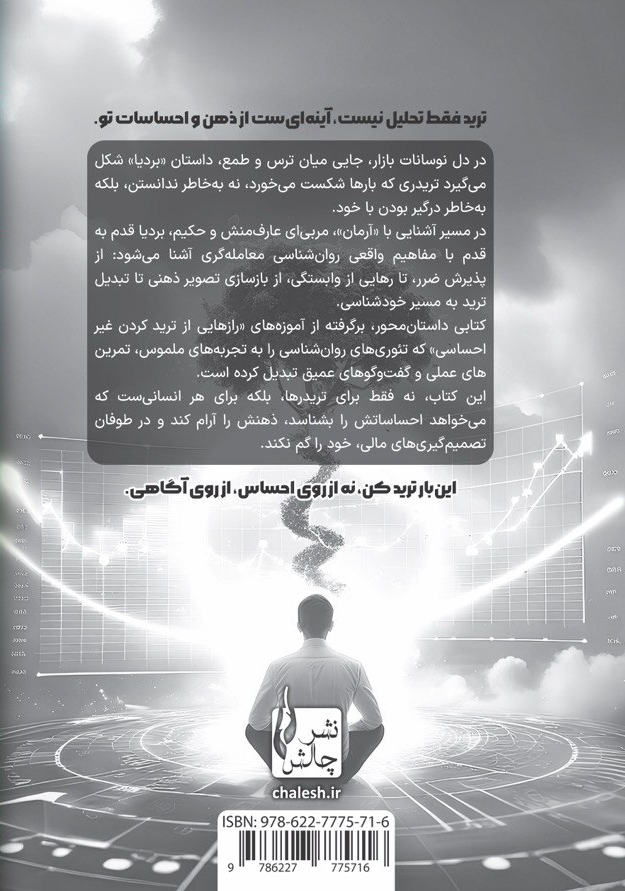 ترید فقط تحلیل نیست، آینه‌ای ست از ذهن و احساسات تو.

در دل نوسانات بازار، جایی میان ترس و طمع، داستان «بردیا» شکل می‌گیرد تریدری که بارها شکست می‌خورد، نه به‌خاطر ندانستن، بلکه به‌خاطر درگیر بودن با خود.

در مسیر آشنایی با «آرمان»، مربی‌ای عارف‌منش و حکیم، بردیا قدم به قدم با مفاهیم واقعی روان‌شناسی معامله‌گری آشنا می‌شود: از پذیرش ضرر، تا رهایی از وابستگی، از بازسازی تصویر ذهنی تا تبدیل ترید به مسیر خودشناسی.

کتابی داستان‌محور، برگرفته از آموزه‌های «رازهایی از ترید کردن غیر احساسی» که تئوری‌های روان‌شناسی را به تجربه‌های ملموس، تمرین های عملی و گفت‌وگوهای عمیق تبدیل کرده است.

این کتاب، نه فقط برای تریدرها، بلکه برای هر انسانی‌ست که می‌خواهد احساساتش را بشناسد، ذهنش را آرام کند و در طوفان تصمیم‌گیری‌های مالی، خود را گم نکند.

این بار ترید کن، نه از روی احساس، از روی آگاهی.

نشر چالش
chalesh.ir

ISBN: 978-622-7775-71-6
9 786227 775716